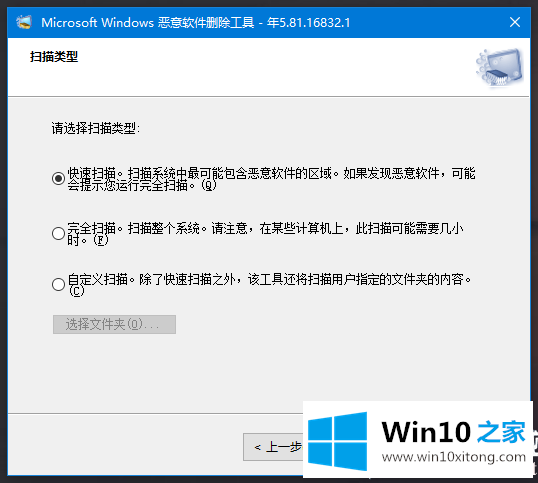 Microsoft Windows 恶意软件删除工具 - 年5.81.16832.1

扫描类型

请选择扫描类型:

快速扫描。扫描系统中最可能包含恶意软件的区域。如果发现恶意软件，可能会提示您运行完全扫描。(Q)

完全扫描。扫描整个系统。请注意，在某些计算机上，此扫描可能需要几小时。(F)

自定义扫描。除了快速扫描之外，该工具还将扫描用户指定的文件夹的内容。(C)

选择文件夹(O)...

< 上一步

Win10 之家
www.win10xitong.com